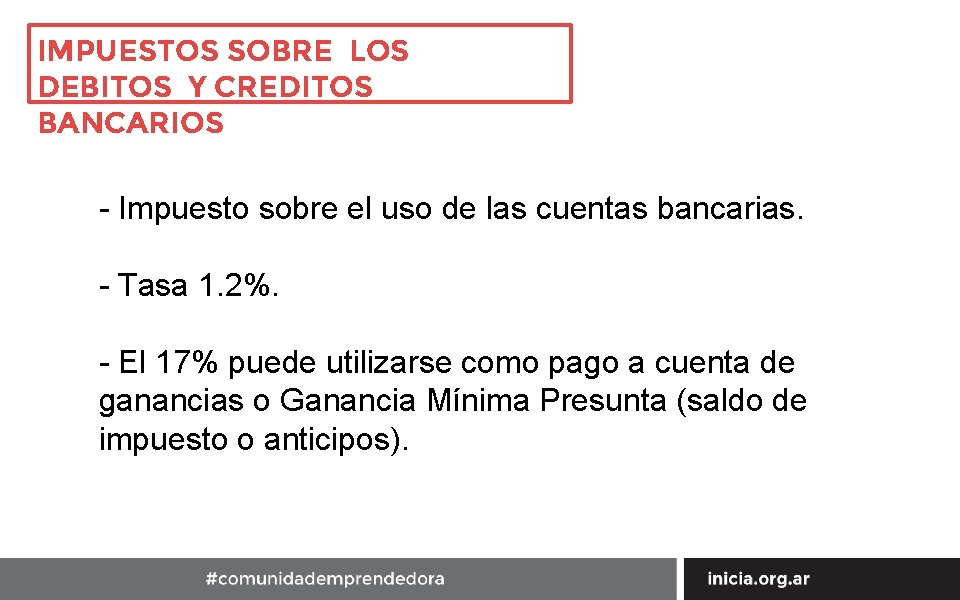 IMPUESTOS SOBRE LOS
DEBITOS Y CREDITOS
BANCARIOS

- Impuesto sobre el uso de las cuentas bancarias.

- Tasa 1.2%.

- El 17% puede utilizarse como pago a cuenta de ganancias o Ganancia Mínima Presunta (saldo de impuesto o anticipos).

#comunidademprendedora

inicia.org.ar